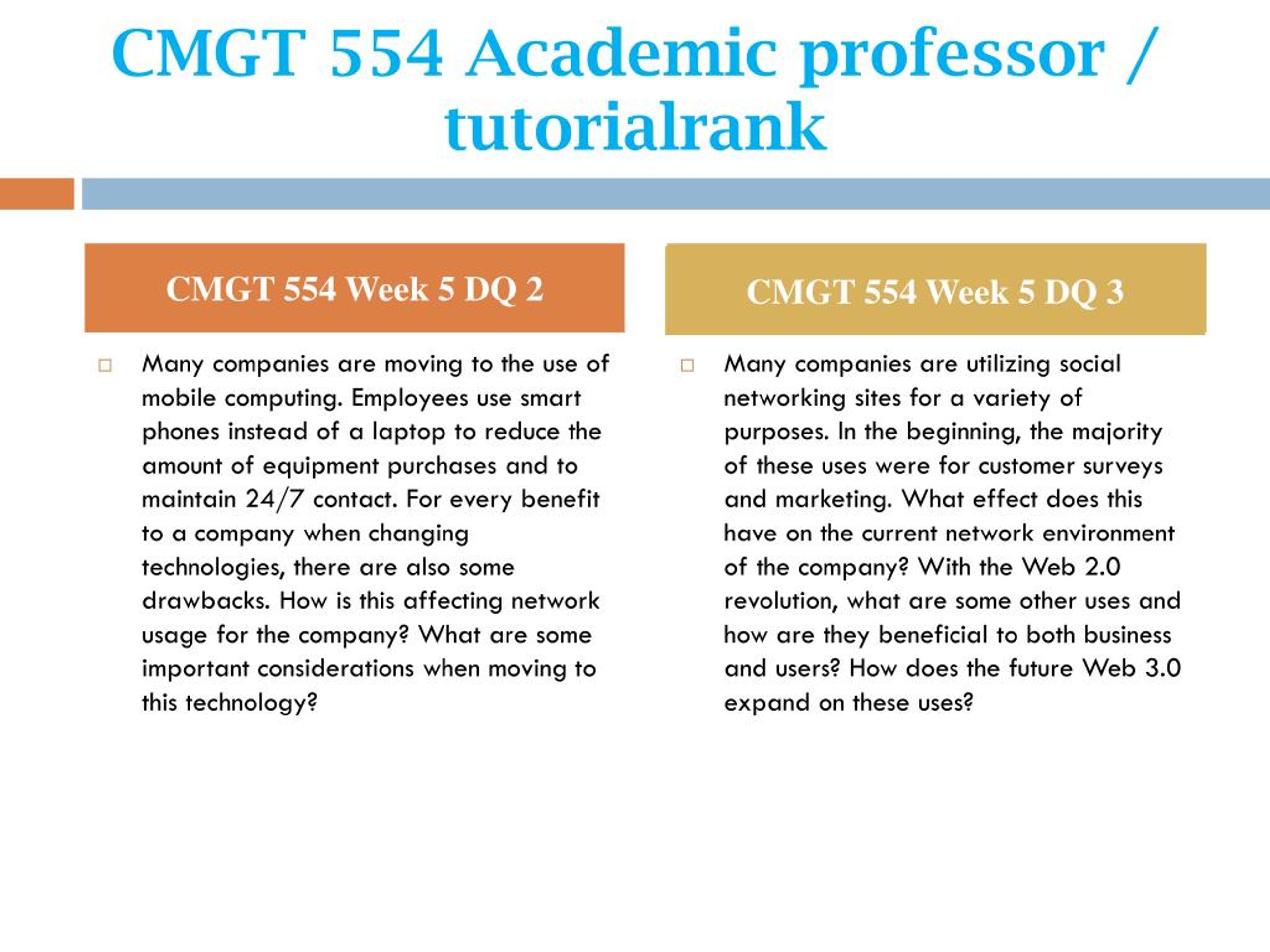 CMGT 554 Academic professor / tutorialrank

CMGT 554 Week 5 DQ 2

Many companies are moving to the use of mobile computing. Employees use smart phones instead of a laptop to reduce the amount of equipment purchases and to maintain 24/7 contact. For every benefit to a company when changing technologies, there are also some drawbacks. How is this affecting network usage for the company? What are some important considerations when moving to this technology?

CMGT 554 Week 5 DQ 3

Many companies are utilizing social networking sites for a variety of purposes. In the beginning, the majority of these uses were for customer surveys and marketing. What effect does this have on the current network environment of the company? With the Web 2.0 revolution, what are some other uses and how are they beneficial to both business and users? How does the future Web 3.0 expand on these uses?